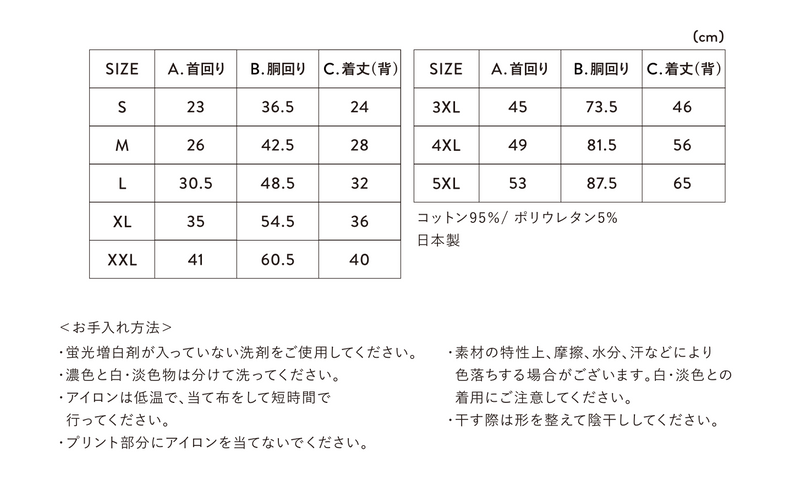 (cm)

| SIZE | A.首回り | B.胴回り | C.着丈(背) |
|---|---|---|---|
| S | 23 | 36.5 | 24 |
| M | 26 | 42.5 | 28 |
| L | 30.5 | 48.5 | 32 |
| XL | 35 | 54.5 | 36 |
| XXL | 41 | 60.5 | 40 |

| SIZE | A.首回り | B.胴回り | C.着丈(背) |
|---|---|---|---|
| 3XL | 45 | 73.5 | 46 |
| 4XL | 49 | 81.5 | 56 |
| 5XL | 53 | 87.5 | 65 |

コットン95%/ ポリウレタン5%
日本製

<お手入れ方法>

・蛍光増白剤が入っていない洗剤をご使用してください。
・濃色と白・淡色物は分けて洗ってください。
・アイロンは低温で、当て布をして短時間で行ってください。
・プリント部分にアイロンを当てないでください。

・素材の特性上、摩擦、水分、汗などにより色落ちする場合がございます。白・淡色との着用にご注意してください。
・干す際は形を整えて陰干ししてください。